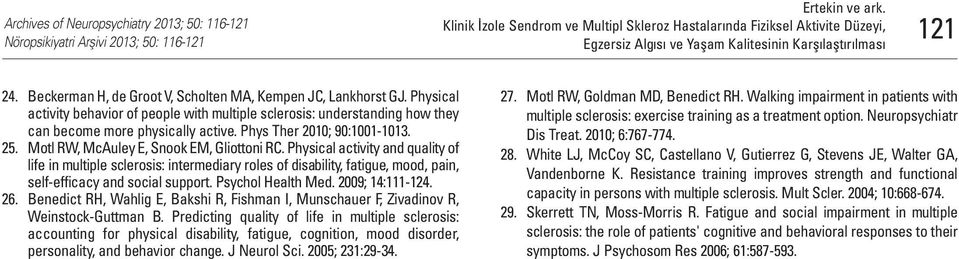 Archives of Neuropsychiatry 2013; 50: 116-121
Nöropsikiyatri Arşivi 2013; 50: 116-121

Ertekin ve ark.
Klinik İzole Sendrom ve Multipl Skleroz Hastalarında Fiziksel Aktivite Düzeyi, Egzersiz Algısı ve Yaşam Kalitesinin Karşılaştırılması

121

24. Beckerman H, de Groot V, Scholten MA, Kempen JC, Lankhorst GJ. Physical activity behavior of people with multiple sclerosis: understanding how they can become more physically active. Phys Ther 2010; 90:1001-1013.

25. Motl RW, McAuley E, Snook EM, Gliottoni RC. Physical activity and quality of life in multiple sclerosis: intermediary roles of disability, fatigue, mood, pain, self-efficacy and social support. Psychol Health Med. 2009; 14:111-124.

26. Benedict RH, Wahlig E, Bakshi R, Fishman I, Munschauer F, Zivadinov R, Weinstock-Guttman B. Predicting quality of life in multiple sclerosis: accounting for physical disability, fatigue, cognition, mood disorder, personality, and behavior change. J Neurol Sci. 2005; 231:29-34.

27. Motl RW, Goldman MD, Benedict RH. Walking impairment in patients with multiple sclerosis: exercise training as a treatment option. Neuropsychiatr Dis Treat. 2010; 6:767-774.

28. White LJ, McCoy SC, Castellano V, Gutierrez G, Stevens JE, Walter GA, Vandenborne K. Resistance training improves strength and functional capacity in persons with multiple sclerosis. Mult Scler. 2004; 10:668-674.

29. Skerrett TN, Moss-Morris R. Fatigue and social impairment in multiple sclerosis: the role of patients' cognitive and behavioral responses to their symptoms. J Psychosom Res 2006; 61:587-593.